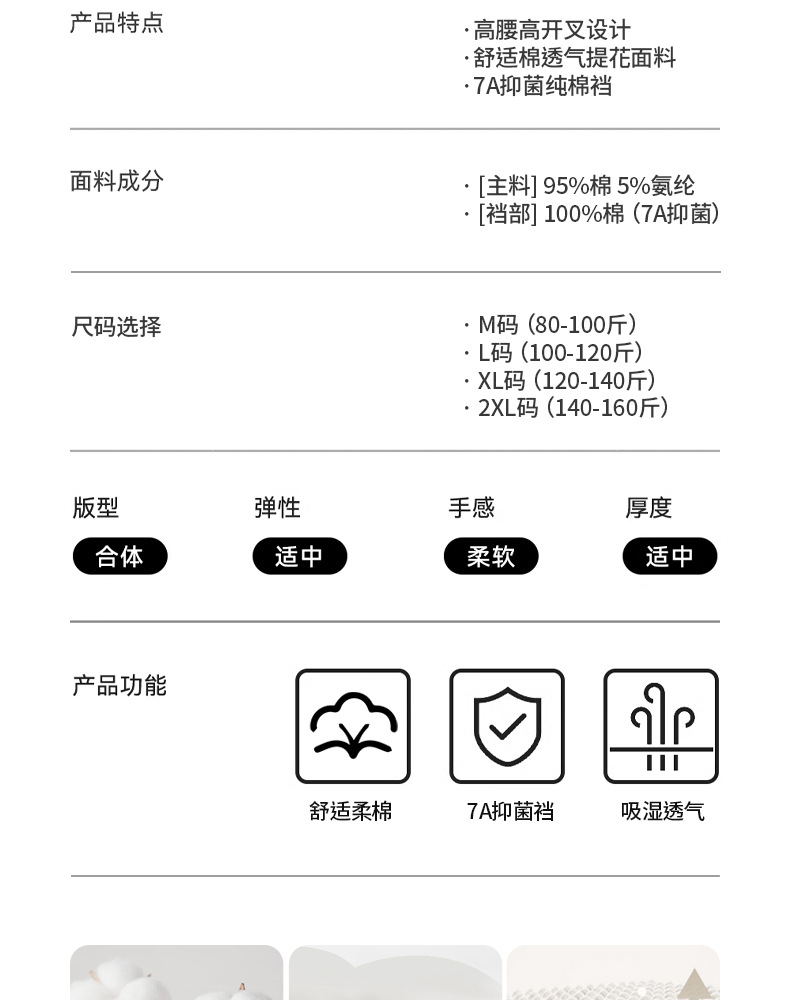 产品特点

· 高腰高开叉设计
· 舒适棉透气提花面料
· 7A抑菌纯棉裆

面料成分

· [主料] 95%棉 5%氨纶
· [裆部] 100%棉（7A抑菌）

尺码选择

· M码（80-100斤）
· L码（100-120斤）
· XL码（120-140斤）
· 2XL码（140-160斤）

版型
合体

弹性
适中

手感
柔软

厚度
适中

产品功能

舒适柔棉

7A抑菌裆

吸湿透气